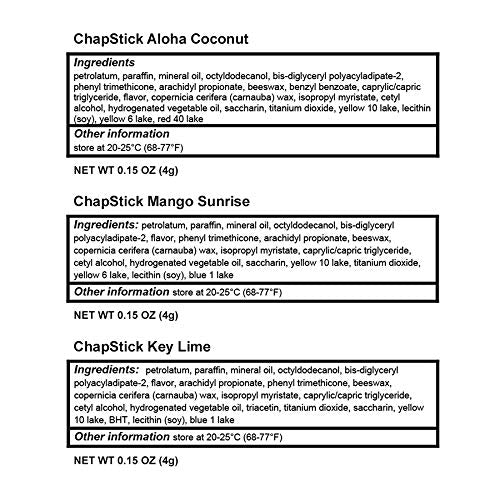 ChapStick Aloha Coconut

Ingredients
petrolatum, paraffin, mineral oil, octyldodecanol, bis-diglyceryl polyacyladipate-2, phenyl trimethicone, arachidyl propionate, beeswax, benzyl benzoate, caprylic/capric triglyceride, flavor, copernicia cerifera (carnauba) wax, isopropyl myristate, cetyl alcohol, hydrogenated vegetable oil, saccharin, titanium dioxide, yellow 10 lake, lecithin (soy), yellow 6 lake, red 40 lake

Other information
store at 20-25°C (68-77°F)

NET WT 0.15 OZ (4g)

ChapStick Mango Sunrise

Ingredients: petrolatum, paraffin, mineral oil, octyldodecanol, bis-diglyceryl polyacyladipate-2, flavor, phenyl trimethicone, arachidyl propionate, beeswax, copernicia cerifera (carnauba) wax, isopropyl myristate, caprylic/capric triglyceride, cetyl alcohol, hydrogenated vegetable oil, saccharin, yellow 10 lake, titanium dioxide, yellow 6 lake, lecithin (soy), blue 1 lake

Other information store at 20-25°C (68-77°F)

NET WT 0.15 OZ (4g)

ChapStick Key Lime

Ingredients: petrolatum, paraffin, mineral oil, octyldodecanol, bis-diglyceryl polyacyladipate-2, flavor, arachidyl propionate, phenyl trimethicone, beeswax, copernicia cerifera (carnauba) wax, isopropyl myristate, caprylic/capric triglyceride, cetyl alcohol, hydrogenated vegetable oil, triacetin, titanium dioxide, saccharin, yellow 10 lake, BHT, lecithin (soy), blue 1 lake

Other information store at 20-25°C (68-77°F)

NET WT 0.15 OZ (4g)